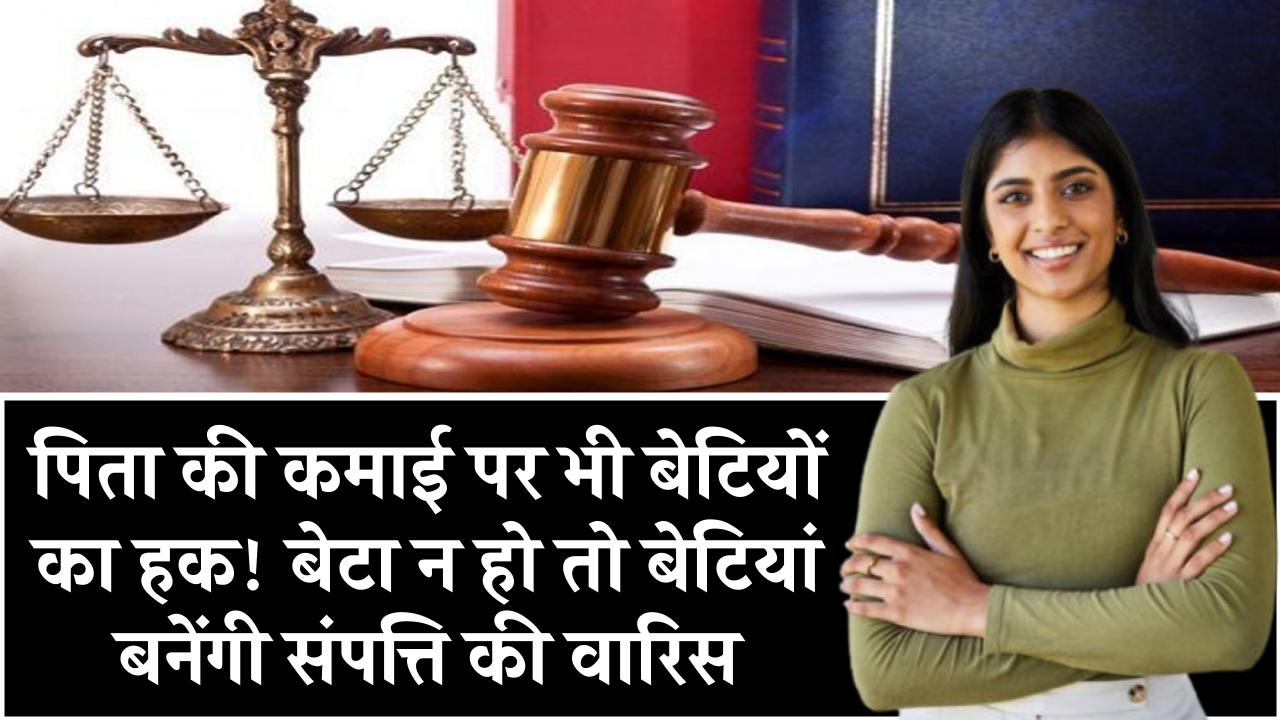 पिता की कमाई पर भी बेटियों का हक! बेटा न हो तो बेटियां बनेंगी संपत्ति की वारिस